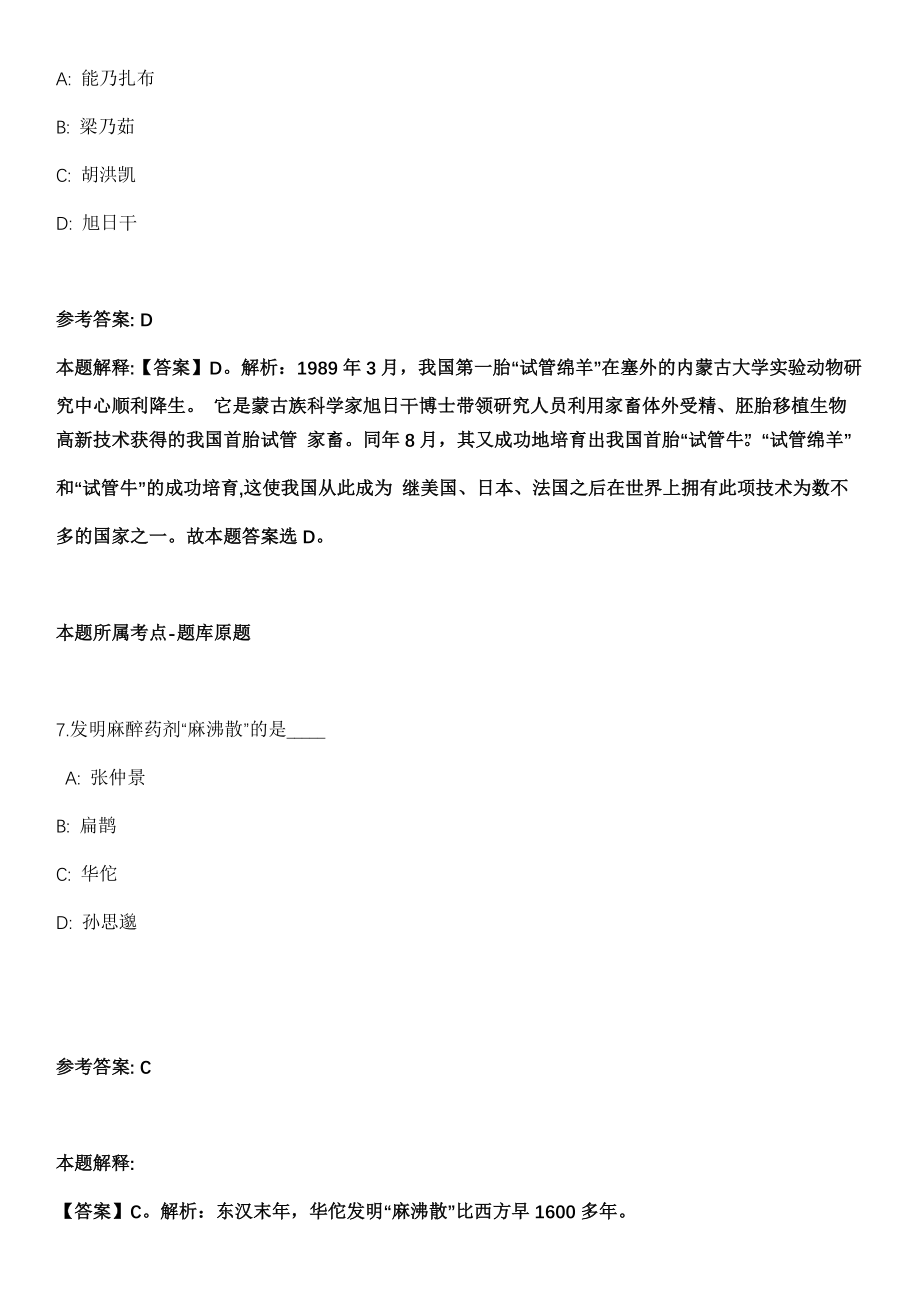 A: 能乃扎布

B: 梁乃茹

C: 胡洪凯

D: 旭日干

参考答案: D

本题解释:【答案】D。解析：1989 年 3 月，我国第一胎“试管绵羊”在塞外的内蒙古大学实验动物研究中心顺利降生。 它是蒙古族科学家旭日干博士带领研究人员利用家畜体外受精、胚胎移植生物高新技术获得的我国首胎试管 家畜。同年 8 月，其又成功地培育出我国首胎“试管牛”。“试管绵羊”和“试管牛”的成功培育,这使我国从此成为 继美国、日本、法国之后在世界上拥有此项技术为数不多的国家之一。故本题答案选 D。

本题所属考点-题库原题

7.发明麻醉药剂“麻沸散”的是____

A: 张仲景

B: 扁鹊

C: 华佗

D: 孙思邈

参考答案: C

本题解释:

【答案】C。解析：东汉末年，华佗发明“麻沸散”比西方早 1600 多年。